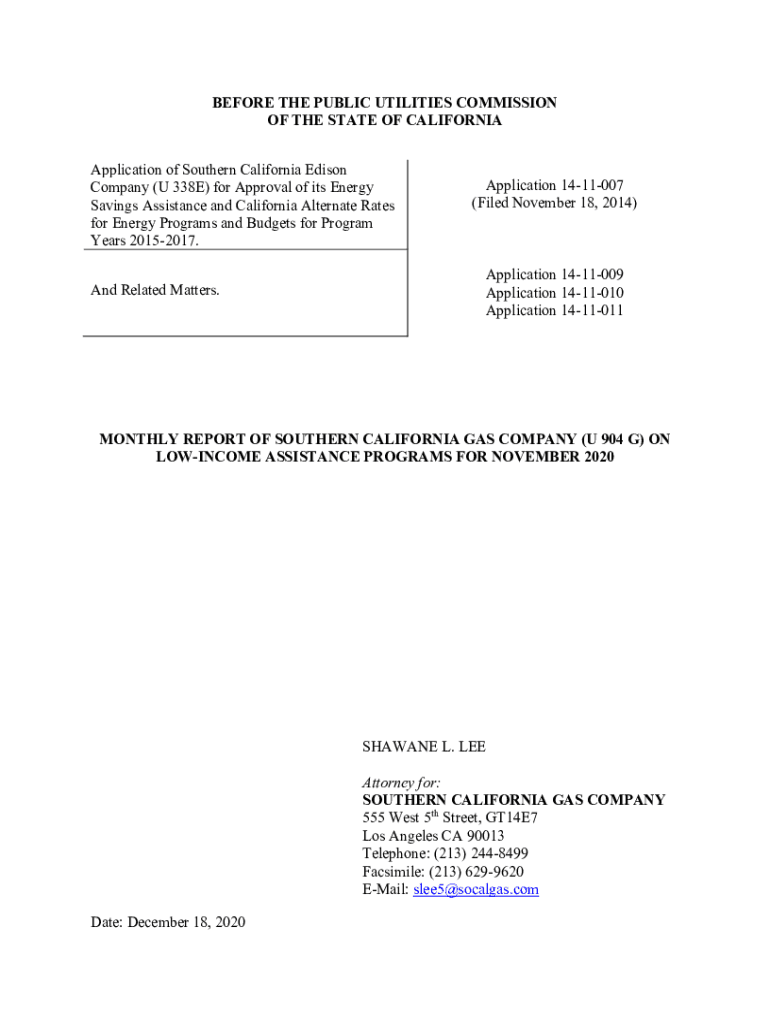 BEFORE THE PUBLIC UTILITIES COMMISSION
OF THE STATE OF CALIFORNIA

Application of Southern California Edison Company (U 338E) for Approval of its Energy Savings Assistance and California Alternate Rates for Energy Programs and Budgets for Program Years 2015-2017.

Application 14-11-007
(Filed November 18, 2014)

And Related Matters.

Application 14-11-009
Application 14-11-010
Application 14-11-011

MONTHLY REPORT OF SOUTHERN CALIFORNIA GAS COMPANY (U 904 G) ON LOW-INCOME ASSISTANCE PROGRAMS FOR NOVEMBER 2020

SHAWANE L. LEE

Attorney for:
SOUTHERN CALIFORNIA GAS COMPANY
555 West 5$^{th}$ Street, GT14E7
Los Angeles CA 90013
Telephone: (213) 244-8499
Facsimile: (213) 629-9620
E-Mail: slee5@socalgas.com

Date: December 18, 2020